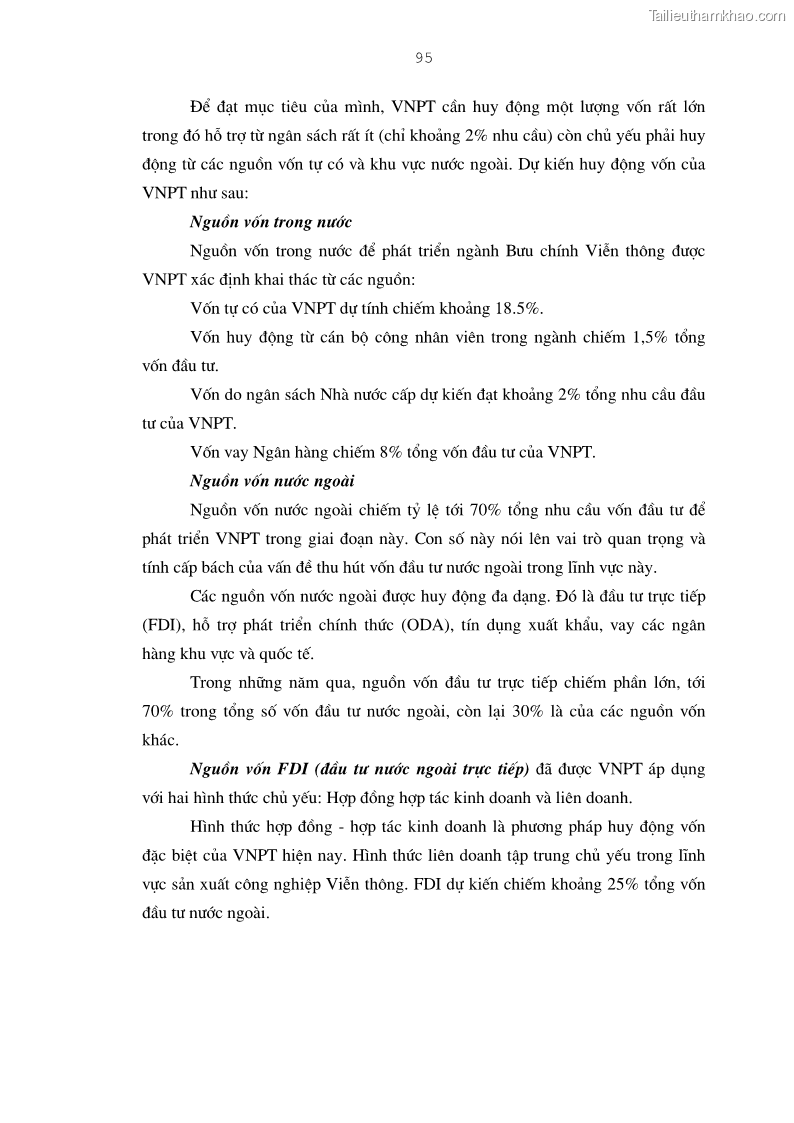 Tailieuthamkhao.com

95

Để đạt mục tiêu của mình, VNPT cần huy động một lượng vốn rất lớn trong đó hỗ trợ từ ngân sách rất ít (chỉ khoảng 2% nhu cầu) còn chủ yếu phải huy động từ các nguồn vốn tự có và khu vực nước ngoài. Dự kiến huy động vốn của VNPT như sau:

Nguồn vốn trong nước

Nguồn vốn trong nước để phát triển ngành Bưu chính Viễn thông được VNPT xác định khai thác từ các nguồn:

Vốn tự có của VNPT dự tính chiếm khoảng 18.5%.

Vốn huy động từ cán bộ công nhân viên trong ngành chiếm 1,5% tổng vốn đầu tư.

Vốn do ngân sách Nhà nước cấp dự kiến đạt khoảng 2% tổng nhu cầu đầu tư của VNPT.

Vốn vay Ngân hàng chiếm 8% tổng vốn đầu tư của VNPT.

Nguồn vốn nước ngoài

Nguồn vốn nước ngoài chiếm tỷ lệ tới 70% tổng nhu cầu vốn đầu tư để phát triển VNPT trong giai đoạn này. Con số này nói lên vai trò quan trọng và tính cấp bách của vấn đề thu hút vốn đầu tư nước ngoài trong lĩnh vực này.

Các nguồn vốn nước ngoài được huy động đa dạng. Đó là đầu tư trực tiếp (FDI), hỗ trợ phát triển chính thức (ODA), tín dụng xuất khẩu, vay các ngân hàng khu vực và quốc tế.

Trong những năm qua, nguồn vốn đầu tư trực tiếp chiếm phần lớn, tới 70% trong tổng số vốn đầu tư nước ngoài, còn lại 30% là của các nguồn vốn khác.

Nguồn vốn FDI (đầu tư nước ngoài trực tiếp) đã được VNPT áp dụng với hai hình thức chủ yếu: Hợp đồng hợp tác kinh doanh và liên doanh.

Hình thức hợp đồng - hợp tác kinh doanh là phương pháp huy động vốn đặc biệt của VNPT hiện nay. Hình thức liên doanh tập trung chủ yếu trong lĩnh vực sản xuất công nghiệp Viễn thông. FDI dự kiến chiếm khoảng 25% tổng vốn đầu tư nước ngoài.